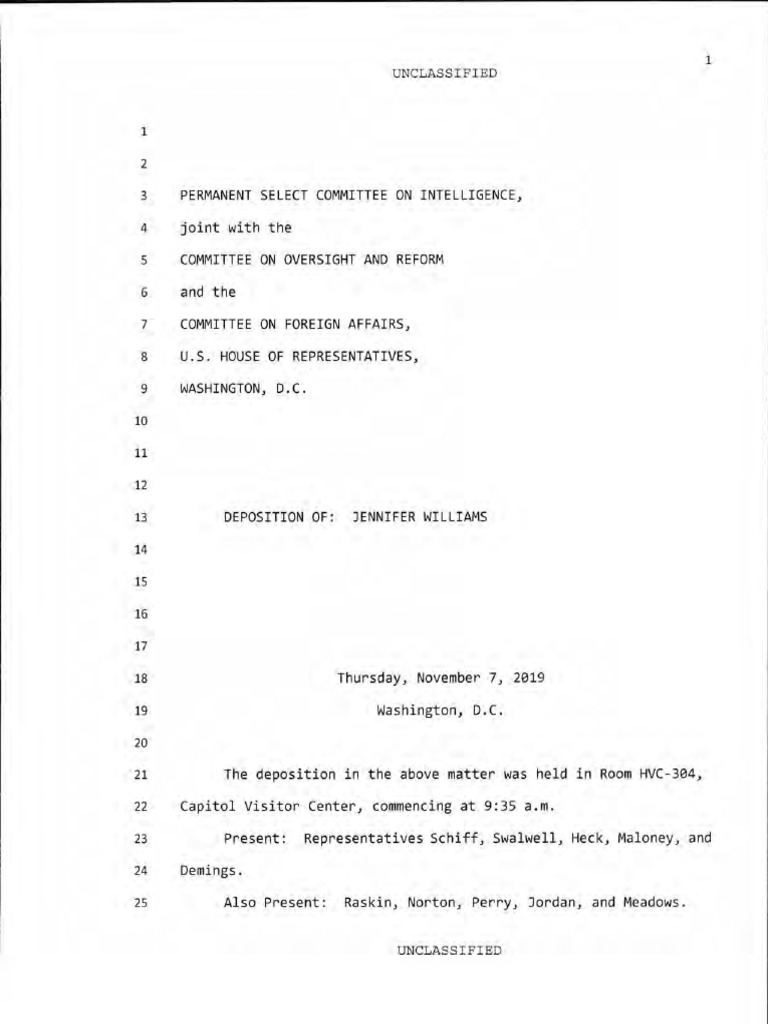 1

UNCLASSIFIED

1

2

3 PERMANENT SELECT COMMITTEE ON INTELLIGENCE,

4 joint with the

5 COMMITTEE ON OVERSIGHT AND REFORM

6 and the

7 COMMITTEE ON FOREIGN AFFAIRS,

8 U.S. HOUSE OF REPRESENTATIVES,

9 WASHINGTON, D.C.

10

11

12

13 DEPOSITION OF: JENNIFER WILLIAMS

14

15

16

17

18 Thursday, November 7, 2019

19 Washington, D.C.

20

21 The deposition in the above matter was held in Room HVC-304,

22 Capitol Visitor Center, commencing at 9:35 a.m.

23 Present: Representatives Schiff, Swalwell, Heck, Maloney, and

24 Demings.

25 Also Present: Raskin, Norton, Perry, Jordan, and Meadows.

UNCLASSIFIED